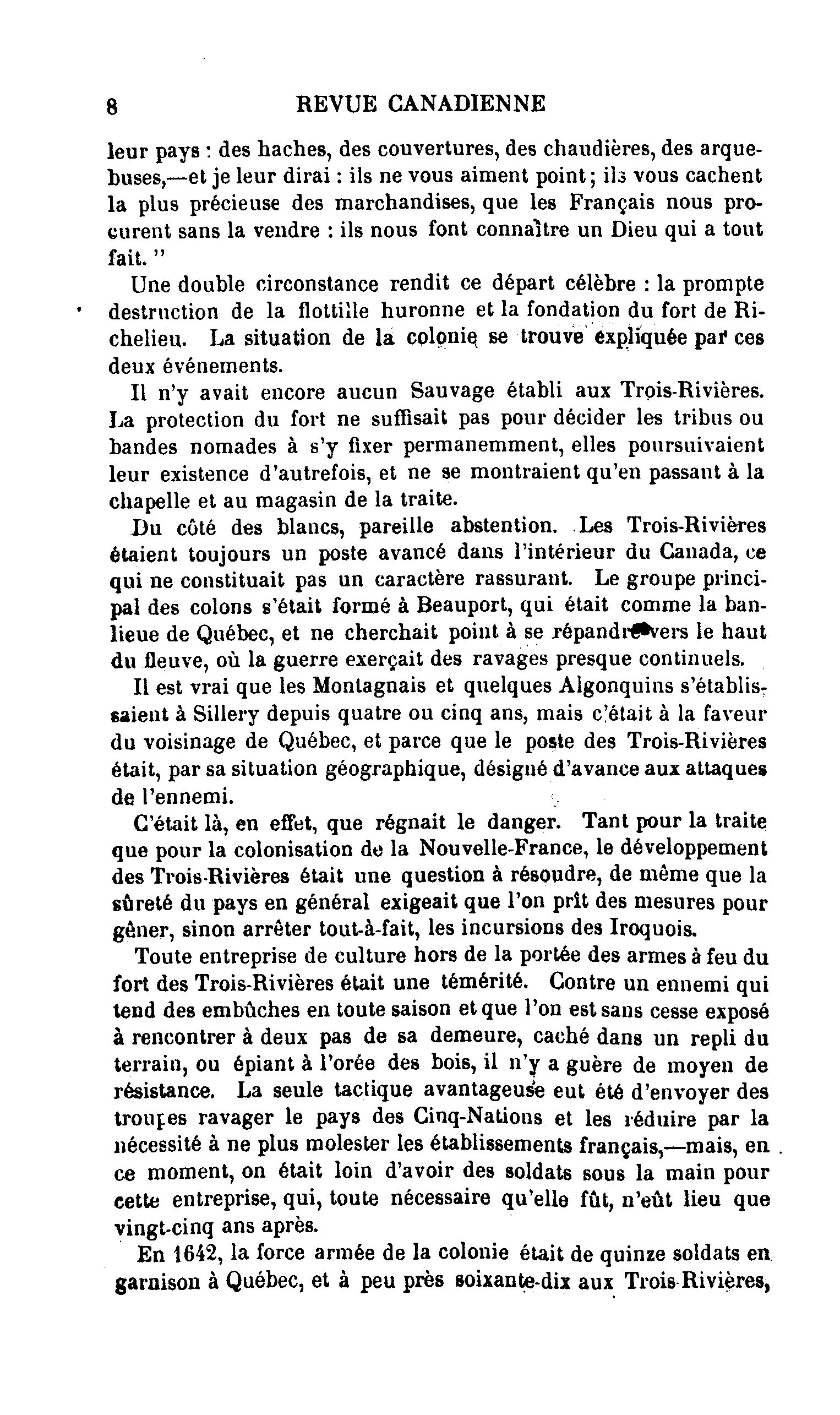 8 REVUE CANADIENNE

leur pays : des haches, des couvertures, des chaudières, des arquebuses,—et je leur dirai : ils ne vous aiment point; ils vous cachent la plus précieuse des marchandises, que les Français nous procurent sans la vendre : ils nous font connaître un Dieu qui a tout fait. "

Une double circonstance rendit ce départ célèbre : la prompte destruction de la flottille huronne et la fondation du fort de Richelieu. La situation de la colonie se trouve expliquée par ces deux événements.

Il n'y avait encore aucun Sauvage établi aux Trois-Rivières. La protection du fort ne suffisait pas pour décider les tribus ou bandes nomades à s'y fixer permanemment, elles poursuivaient leur existence d'autrefois, et ne se montraient qu'en passant à la chapelle et au magasin de la traite.

Du côté des blancs, pareille abstention. Les Trois-Rivières étaient toujours un poste avancé dans l'intérieur du Canada, ce qui ne constituait pas un caractère rassurant. Le groupe principal des colons s'était formé à Beauport, qui était comme la banlieue de Québec, et ne cherchait point à se répandre vers le haut du fleuve, où la guerre exerçait des ravages presque continuels.

Il est vrai que les Montagnais et quelques Algonquins s'établissaient à Sillery depuis quatre ou cinq ans, mais c'était à la faveur du voisinage de Québec, et parce que le poste des Trois-Rivières était, par sa situation géographique, désigné d'avance aux attaques de l'ennemi.

C'était là, en effet, que régnait le danger. Tant pour la traite que pour la colonisation de la Nouvelle-France, le développement des Trois-Rivières était une question à résoudre, de même que la sûreté du pays en général exigeait que l'on prît des mesures pour gêner, sinon arrêter tout-à-fait, les incursions des Iroquois.

Toute entreprise de culture hors de la portée des armes à feu du fort des Trois-Rivières était une témérité. Contre un ennemi qui tend des embûches en toute saison et que l'on est sans cesse exposé à rencontrer à deux pas de sa demeure, caché dans un repli du terrain, ou épiant à l'orée des bois, il n'y a guère de moyen de résistance. La seule tactique avantageuse eut été d'envoyer des troupes ravager le pays des Cinq-Nations et les réduire par la nécessité à ne plus molester les établissements français,—mais, en ce moment, on était loin d'avoir des soldats sous la main pour cette entreprise, qui, toute nécessaire qu'elle fût, n'eût lieu que vingt-cinq ans après.

En 1642, la force armée de la colonie était de quinze soldats en garnison à Québec, et à peu près soixante-dix aux Trois-Rivières,